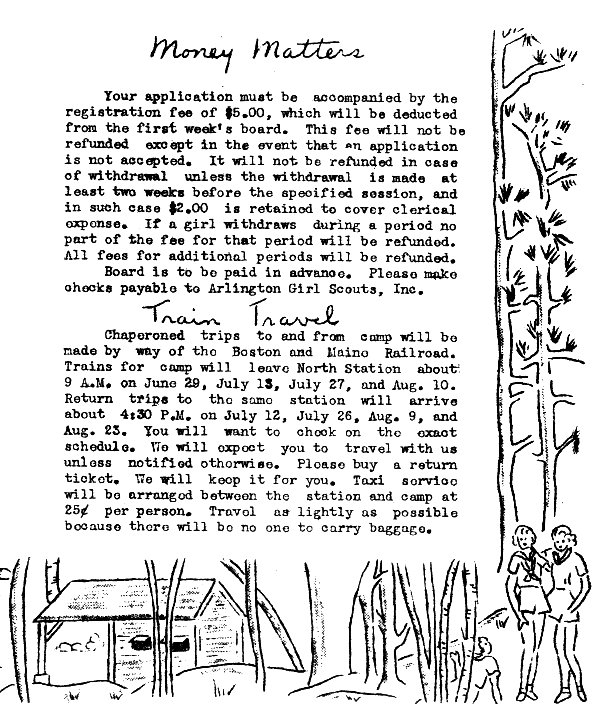 Money Matters

Your application must be accompanied by the registration fee of $5.00, which will be deducted from the first week's board. This fee will not be refunded except in the event that an application is not accepted. It will not be refunded in case of withdrawal unless the withdrawal is made at least two weeks before the specified session, and in such case $2.00 is retained to cover clerical expense. If a girl withdraws during a period no part of the fee for that period will be refunded. All fees for additional periods will be refunded.

Board is to be paid in advance. Please make checks payable to Arlington Girl Scouts, Inc.

Train Travel

Chaperoned trips to and from camp will be made by way of the Boston and Maine Railroad. Trains for camp will leave North Station about 9 A.M. on June 29, July 13, July 27, and Aug. 10. Return trips to the same station will arrive about 4:30 P.M. on July 12, July 26, Aug. 9, and Aug. 23. You will want to check on the exact schedule. We will expect you to travel with us unless notified otherwise. Please buy a return ticket. We will keep it for you. Taxi service will be arranged between the station and camp at 25¢ per person. Travel as lightly as possible because there will be no one to carry baggage.